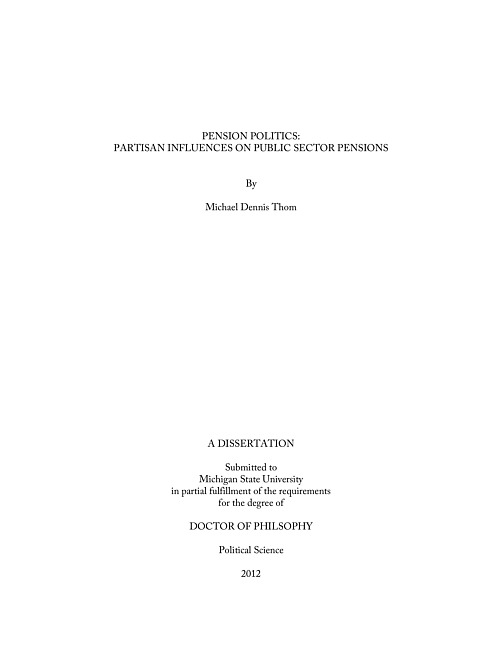 PENSION POLITICS:
PARTISAN INFLUENCES ON PUBLIC SECTOR PENSIONS

By

Michael Dennis Thom

A DISSERTATION

Submitted to
Michigan State University
in partial fulfillment of the requirements
for the degree of

DOCTOR OF PHILSOPHY

Political Science

2012